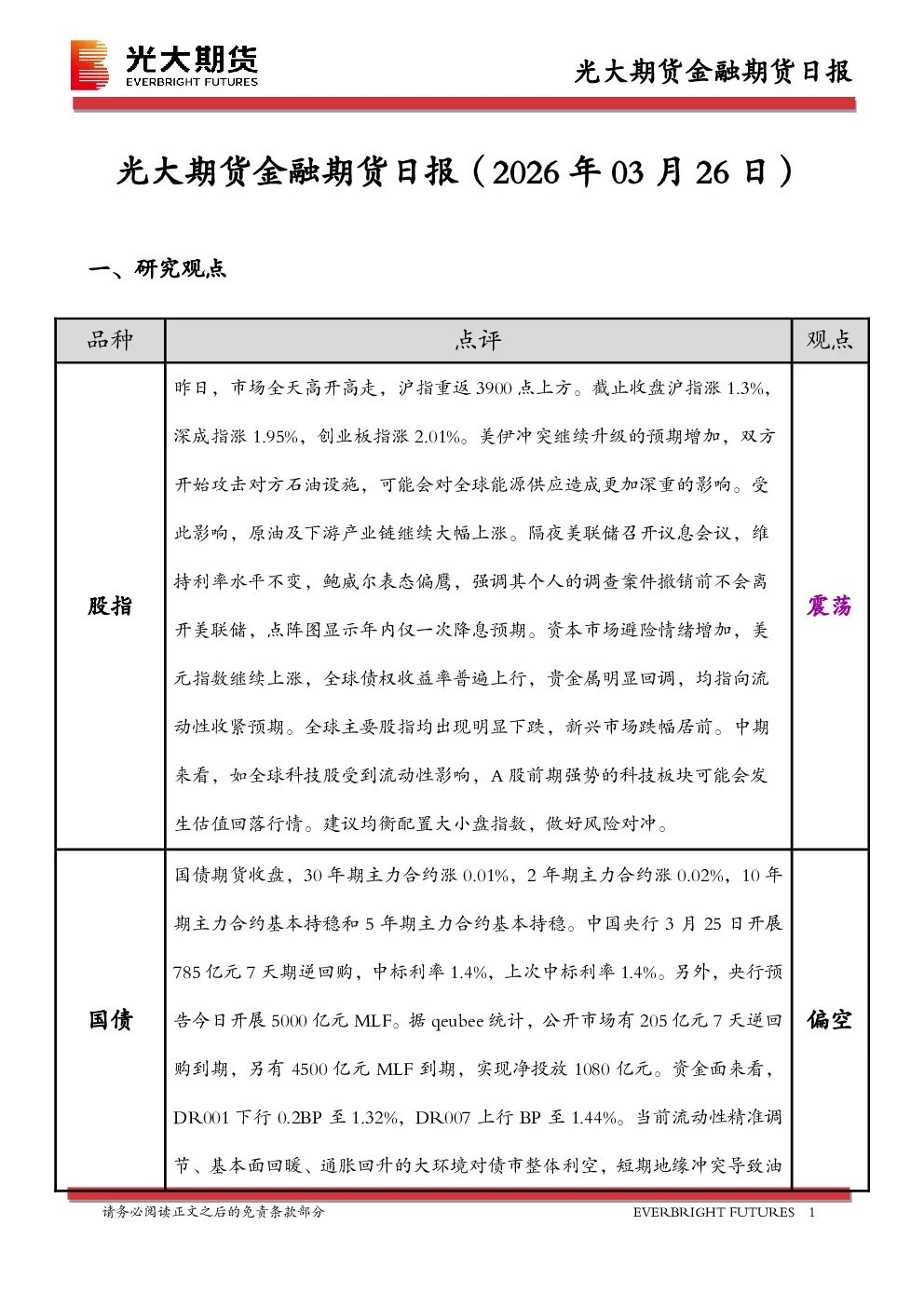 光大期货
EVERBRIGHT FUTURES

光大期货金融期货日报

光大期货金融期货日报（2026年03月26日）

一、研究观点

| 品种 | 点评 | 观点 |
|---|---|---|
| 股指 | 昨日，市场全天高开高走，沪指重返3900点上方。截止收盘沪指涨1.3%，深成指涨1.95%，创业板指涨2.01%。美伊冲突继续升级的预期增加，双方开始攻击对方石油设施，可能会对全球能源供应造成更加深重的影响。受此影响，原油及下游产业链继续大幅上涨。隔夜美联储召开议息会议，维持利率水平不变，鲍威尔表态偏鹰，强调其个人的调查案件撤销前不会离开美联储，点阵图显示年内仅一次降息预期。资本市场避险情绪增加，美元指数继续上涨，全球债权收益率普遍上行，贵金属明显回调，均指向流动性收紧预期。全球主要股指均出现明显下跌，新兴市场跌幅居前。中期来看，如全球科技股受到流动性影响，A股前期强势的科技板块可能会发生估值回落行情。建议均衡配置大小盘指数，做好风险对冲。 | 震荡 |
| 国债 | 国债期货收盘，30年期主力合约涨0.01%，2年期主力合约涨0.02%，10年期主力合约基本持稳和5年期主力合约基本持稳。中国央行3月25日开展785亿元7天期逆回购，中标利率1.4%，上次中标利率1.4%。另外，央行预告今日开展5000亿元MLF。据qeubee统计，公开市场有205亿元7天逆回购到期，另有4500亿元MLF到期，实现净投放1080亿元。资金面来看，DR001下行0.2BP至1.32%，DR007上行BP至1.44%。当前流动性精准调节、基本面回暖、通胀回升的大环境对债市整体利空，短期地缘冲突导致油 | 偏空 |

请务必阅读正文之后的免责条款部分

EVERBRIGHT FUTURES 1